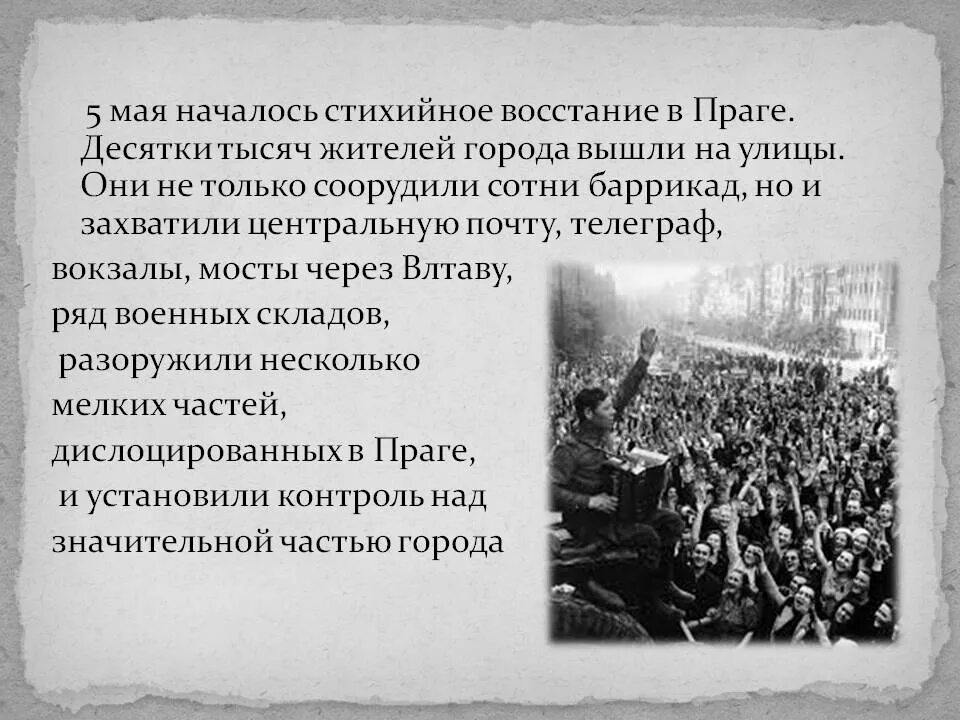 5 мая началось стихийное восстание в Праге. Десятки тысяч жителей города вышли на улицы. Они не только соорудили сотни баррикад, но и захватили центральную почту, телеграф, вокзалы, мосты через Влтаву, ряд военных складов, разоружили несколько мелких частей, дислоцированных в Праге, и установили контроль над значительной частью города